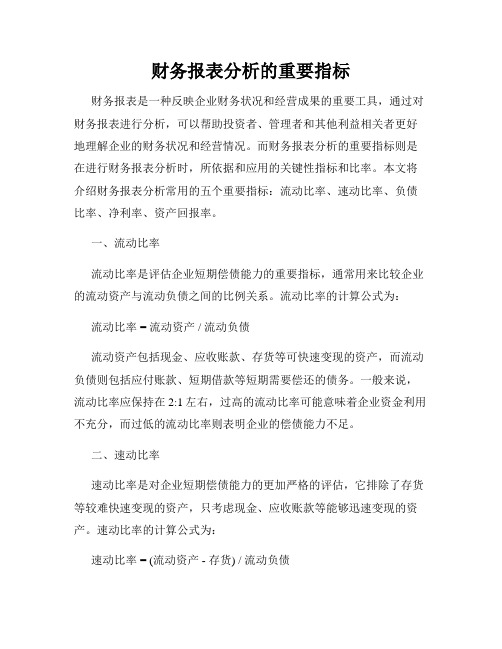 财务报表分析的重要指标

财务报表是一种反映企业财务状况和经营成果的重要工具，通过对财务报表进行分析，可以帮助投资者、管理者和其他利益相关者更好地理解企业的财务状况和经营情况。而财务报表分析的重要指标则是在进行财务报表分析时，所依据和应用的关键性指标和比率。本文将介绍财务报表分析常用的五个重要指标：流动比率、速动比率、负债比率、净利率、资产回报率。

一、流动比率

流动比率是评估企业短期偿债能力的重要指标，通常用来比较企业的流动资产与流动负债之间的比例关系。流动比率的计算公式为：

流动比率 = 流动资产 / 流动负债

流动资产包括现金、应收账款、存货等可快速变现的资产，而流动负债则包括应付账款、短期借款等短期需要偿还的债务。一般来说，流动比率应保持在 2:1 左右，过高的流动比率可能意味着企业资金利用不充分，而过低的流动比率则表明企业的偿债能力不足。

二、速动比率

速动比率是对企业短期偿债能力的更加严格的评估，它排除了存货等较难快速变现的资产，只考虑现金、应收账款等能够迅速变现的资产。速动比率的计算公式为：

速动比率 = (流动资产 - 存货) / 流动负债